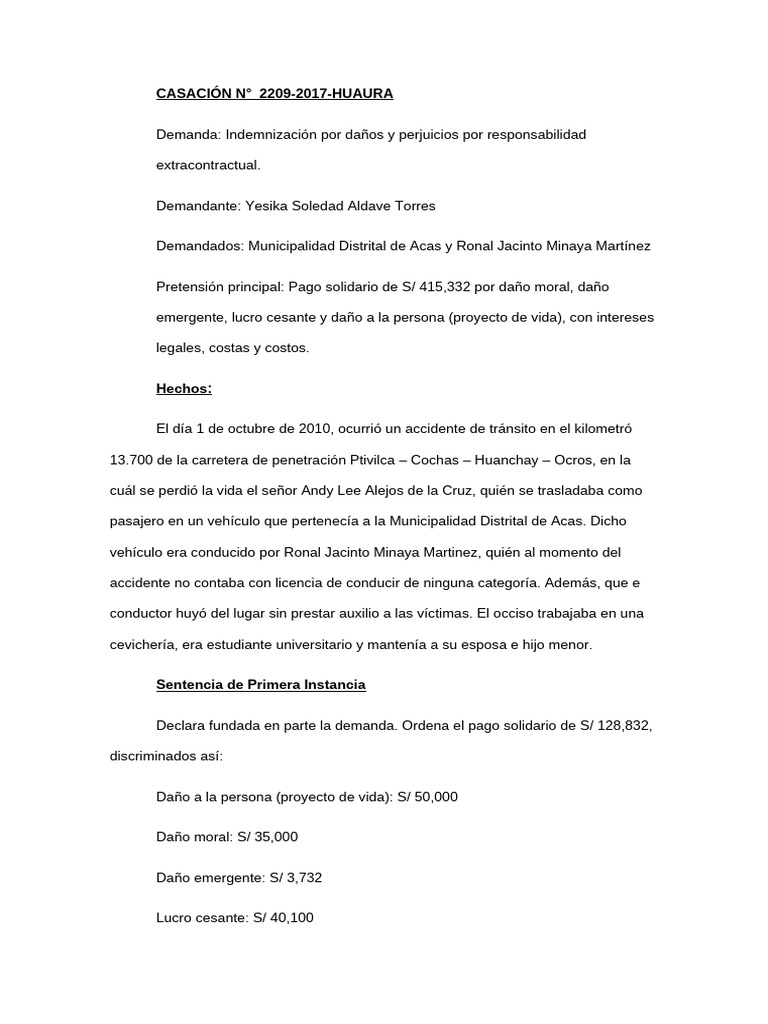 CASACIÓN N° 2209-2017-HUAURA

Demanda: Indemnización por daños y perjuicios por responsabilidad extracontractual.

Demandante: Yesika Soledad Aldave Torres

Demandados: Municipalidad Distrital de Acas y Ronal Jacinto Minaya Martínez

Pretensión principal: Pago solidario de S/ 415,332 por daño moral, daño emergente, lucro cesante y daño a la persona (proyecto de vida), con intereses legales, costas y costos.

Hechos:

El día 1 de octubre de 2010, ocurrió un accidente de tránsito en el kilometró 13.700 de la carretera de penetración Ptivilca – Cochas – Huanchay – Ocros, en la cuál se perdió la vida el señor Andy Lee Alejos de la Cruz, quién se trasladaba como pasajero en un vehículo que pertenecía a la Municipalidad Distrital de Acas. Dicho vehículo era conducido por Ronal Jacinto Minaya Martinez, quién al momento del accidente no contaba con licencia de conducir de ninguna categoría. Además, que e conductor huyó del lugar sin prestar auxilio a las víctimas. El occiso trabajaba en una cevichería, era estudiante universitario y mantenía a su esposa e hijo menor.

Sentencia de Primera Instancia

Declara fundada en parte la demanda. Ordena el pago solidario de S/ 128,832, discriminados así:

Daño a la persona (proyecto de vida): S/ 50,000

Daño moral: S/ 35,000

Daño emergente: S/ 3,732

Lucro cesante: S/ 40,100